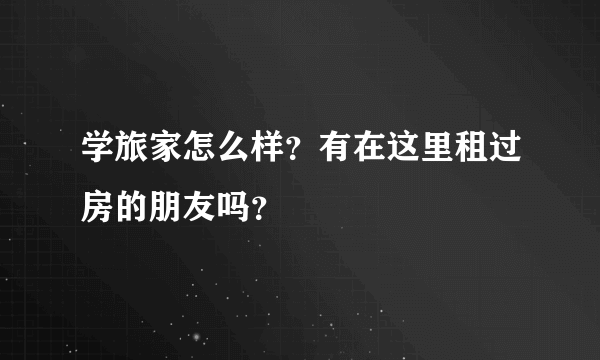 学旅家怎么样？有在这里租过房的朋友吗？